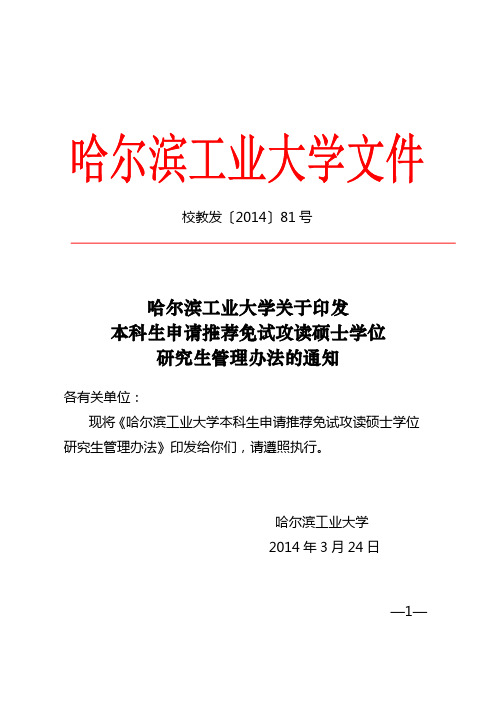 哈尔滨工业大学文件

校教发〔2014〕81号

哈尔滨工业大学关于印发
本科生申请推荐免试攻读硕士学位
研究生管理办法的通知

各有关单位：

现将《哈尔滨工业大学本科生申请推荐免试攻读硕士学位研究生管理办法》印发给你们，请遵照执行。

哈尔滨工业大学
2014年3月24日

—1—